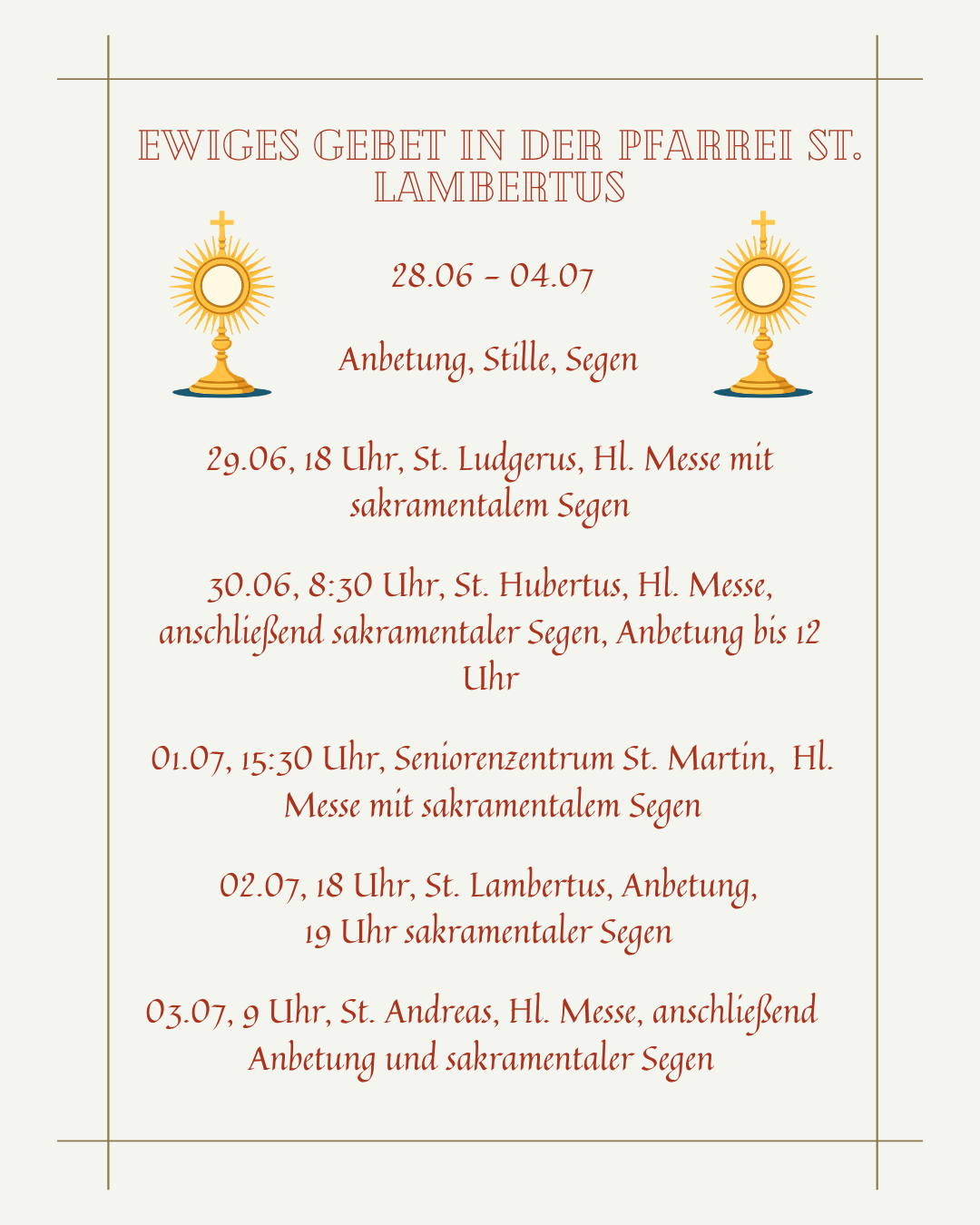 EWIGES GEBET IN DER PFARREI ST. LAMBERTUS

28.06 - 04.07

Anbetung, Stille, Segen

29.06, 18 Uhr, St. Ludgerus, Hl. Messe mit sakramentalem Segen

30.06, 8:30 Uhr, St. Hubertus, Hl. Messe, anschließend sakramentaler Segen, Anbetung bis 12 Uhr

01.07, 15:30 Uhr, Seniorenzentrum St. Martin, Hl. Messe mit sakramentalem Segen

02.07, 18 Uhr, St. Lambertus, Anbetung, 19 Uhr sakramentaler Segen

03.07, 9 Uhr, St. Andreas, Hl. Messe, anschließend Anbetung und sakramentaler Segen